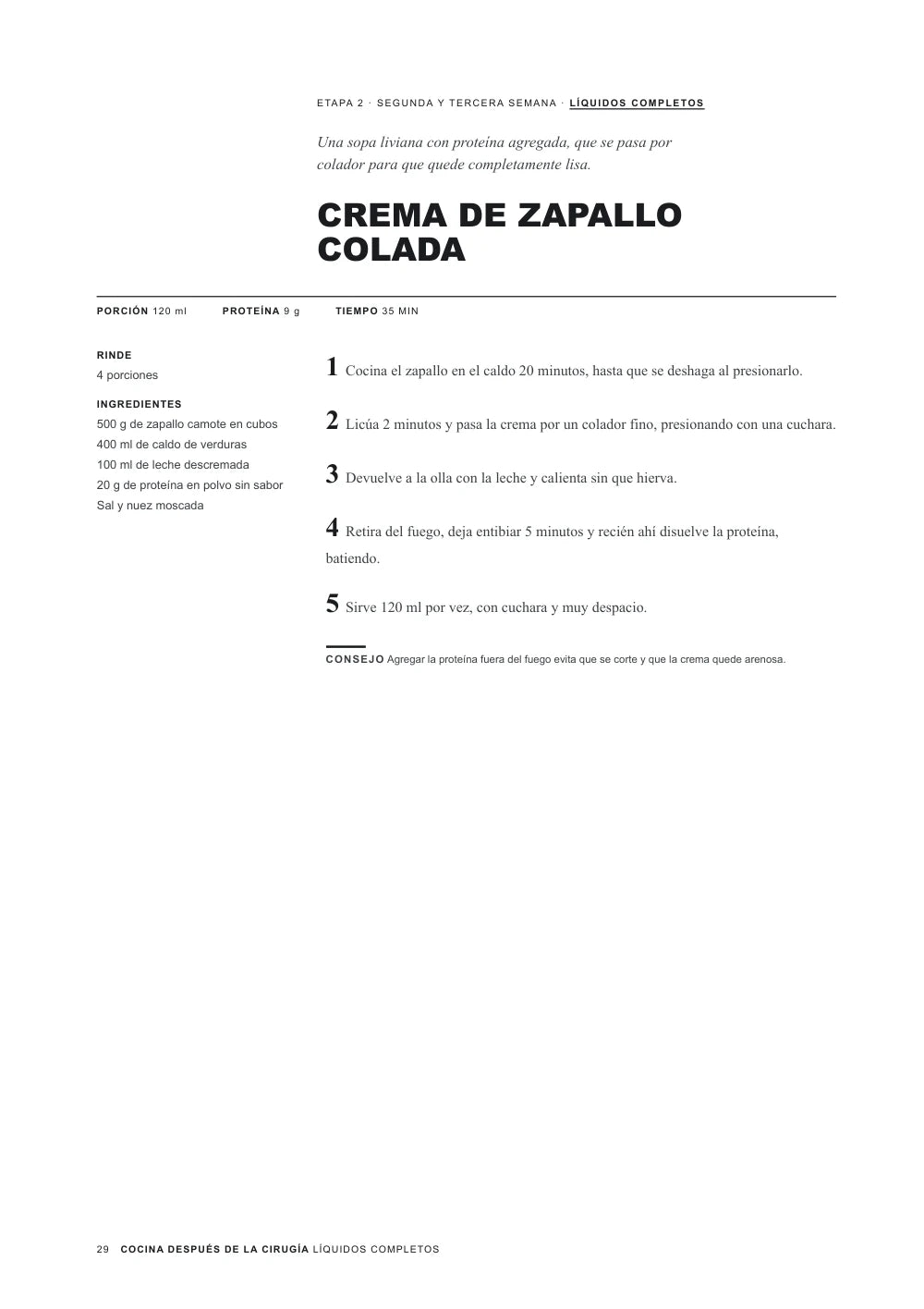 ETAPA 2 · SEGUNDA Y TERCERA SEMANA · LÍQUIDOS COMPLETOS

Una sopa liviana con proteína agregada, que se pasa por colador para que quede completamente lisa.

CREMA DE ZAPALLO COLADA

PORCIÓN 120 ml PROTEÍNA 9 g TIEMPO 35 MIN

RINDE
4 porciones

INGREDIENTES
500 g de zapallo camote en cubos
400 ml de caldo de verduras
100 ml de leche descremada
20 g de proteína en polvo sin sabor
Sal y nuez moscada

1 Cocina el zapallo en el caldo 20 minutos, hasta que se deshaga al presionarlo.

2 Licúa 2 minutos y pasa la crema por un colador fino, presionando con una cuchara.

3 Devuelve a la olla con la leche y calienta sin que hierva.

4 Retira del fuego, deja entibiar 5 minutos y recién ahí disuelve la proteína, batiendo.

5 Sirve 120 ml por vez, con cuchara y muy despacio.

CONSEJO Agregar la proteína fuera del fuego evita que se corte y que la crema quede arenosa.

29 COCINA DESPUÉS DE LA CIRUGÍA LÍQUIDOS COMPLETOS